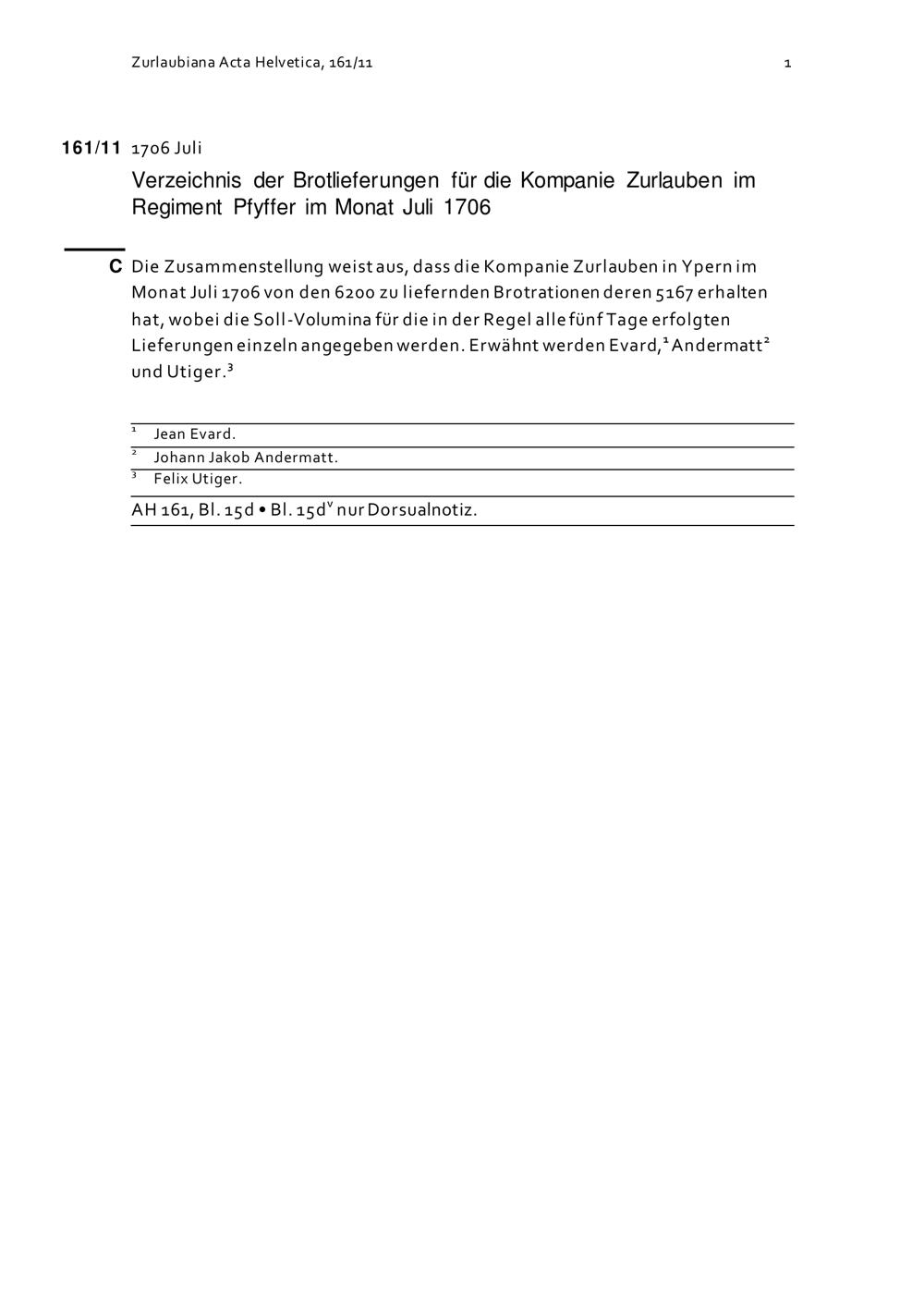 Zurlaubiana Acta Helvetica, 161/11 1

161/11 1706 Juli

Verzeichnis der Brotlieferungen für die Kompanie Zurlauben im Regiment Pfyffer im Monat Juli 1706

C Die Zusammenstellung weist aus, dass die Kompanie Zurlauben in Ypern im Monat Juli 1706 von den 6200 zu liefernden Brotrationen deren 5167 erhalten hat, wobei die Soll-Volumina für die in der Regel alle fünf Tage erfolgten Lieferungen einzeln angegeben werden. Erwähnt werden Evard,$^1$ Andermatt$^2$ und Utiger.$^3$

$^1$ Jean Evard.
$^2$ Johann Jakob Andermatt.
$^3$ Felix Utiger.

AH 161, Bl. 15d • Bl. 15d$^v$ nur Dorsualnotiz.